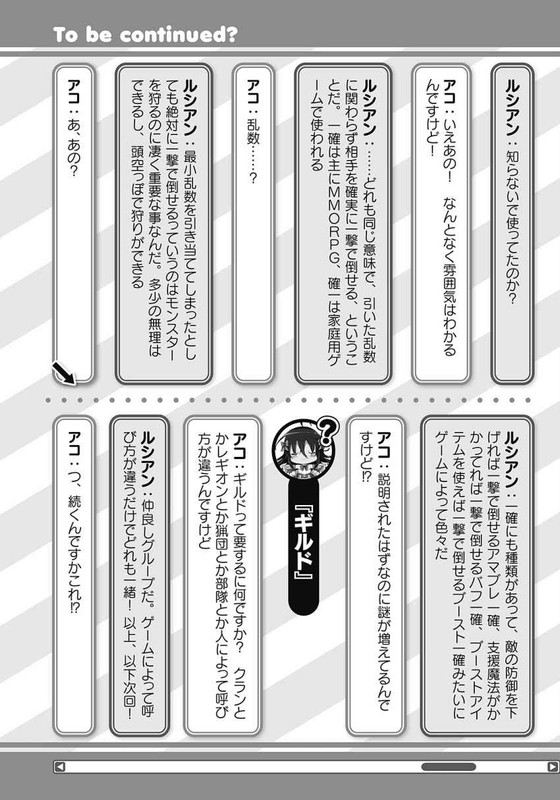 To be continued?

ルシアン：知らないで使ってたのか？

アコ：いえあの！　なんとなく雰囲気はわかるんですけど！

ルシアン：……どれも同じ意味で、引いた乱数に関わらず相手を確実に一撃で倒せる、ということだ。一確は主にMMORPG、確一は家庭用ゲームで使われる

アコ：乱数……？

ルシアン：最小乱数を引き当ててしまったとしても絶対に一撃で倒せるっていうのはモンスターを狩るのに凄く重要な事なんだ。多少の無理はできるし、頭空っぽで狩りができる

アコ：あ、あの？

ルシアン：一確にも種類があって、敵の防御を下げれば一撃で倒せるアマブレ一確、支援魔法がかかってれば一撃で倒せるバフ一確、ブーストアイテムを使えば一撃で倒せるブースト一確みたいにゲームによって色々だ

アコ：説明されたはずなのに謎が増えてるんですけど!?

『ギルド』

アコ：ギルドって要するに何ですか？　クランとかレギオンとか猟団とか部隊とか人によって呼び方が違うんですけど

ルシアン：仲良しグループだ。ゲームによって呼び方が違うだけでどれも一緒！　以上、以下次回！

アコ：つ、続くんですかこれ!?